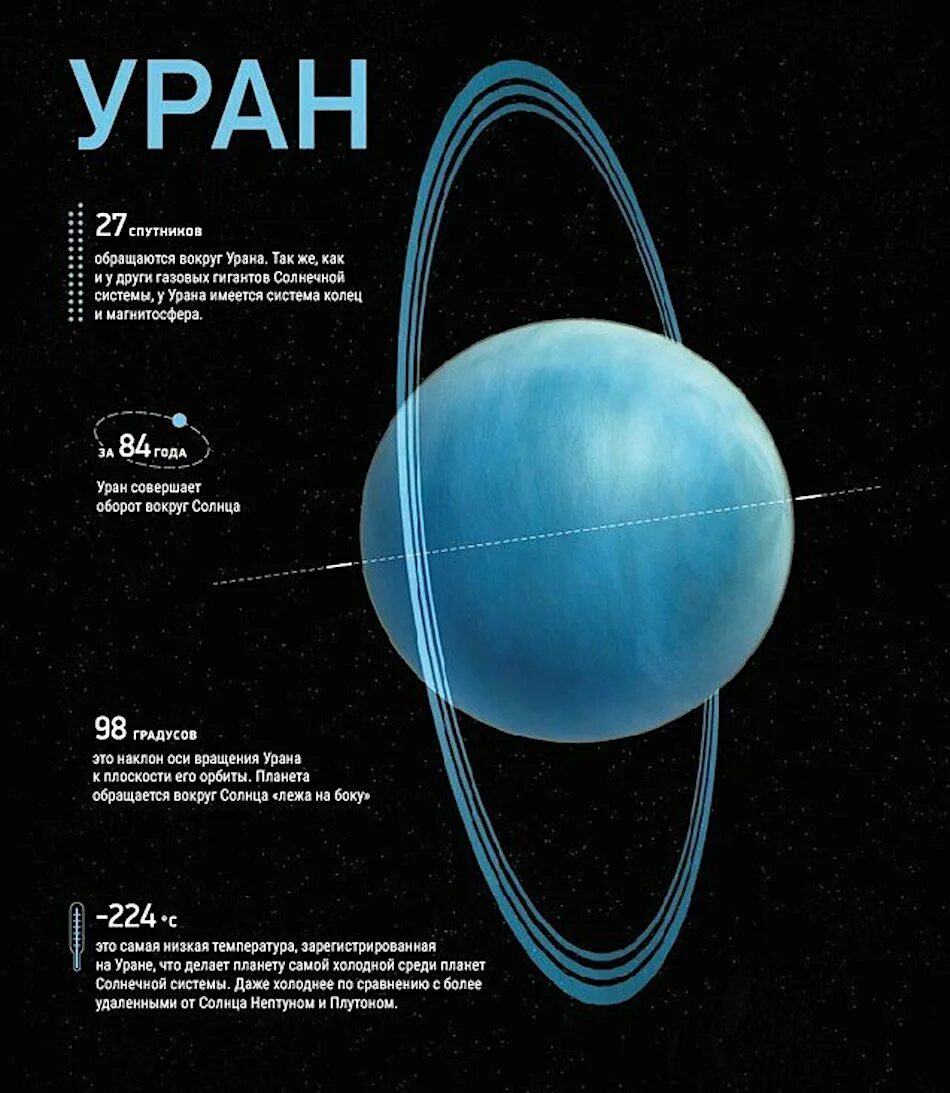 УРАН

27 спутников
обращаются вокруг Урана. Так же, как и у други газовых гигантов Солнечной системы, у Урана имеется система колец и магнитосфера.

за 84 года
Уран совершает оборот вокруг Солнца

98 градусов
это наклон оси вращения Урана к плоскости его орбиты. Планета обращается вокруг Солнца «лежа на боку»

−224 °C
это самая низкая температура, зарегистрированная на Уране, что делает планету самой холодной среди планет Солнечной системы. Даже холоднее по сравнению с более удаленными от Солнца Нептуном и Плутоном.